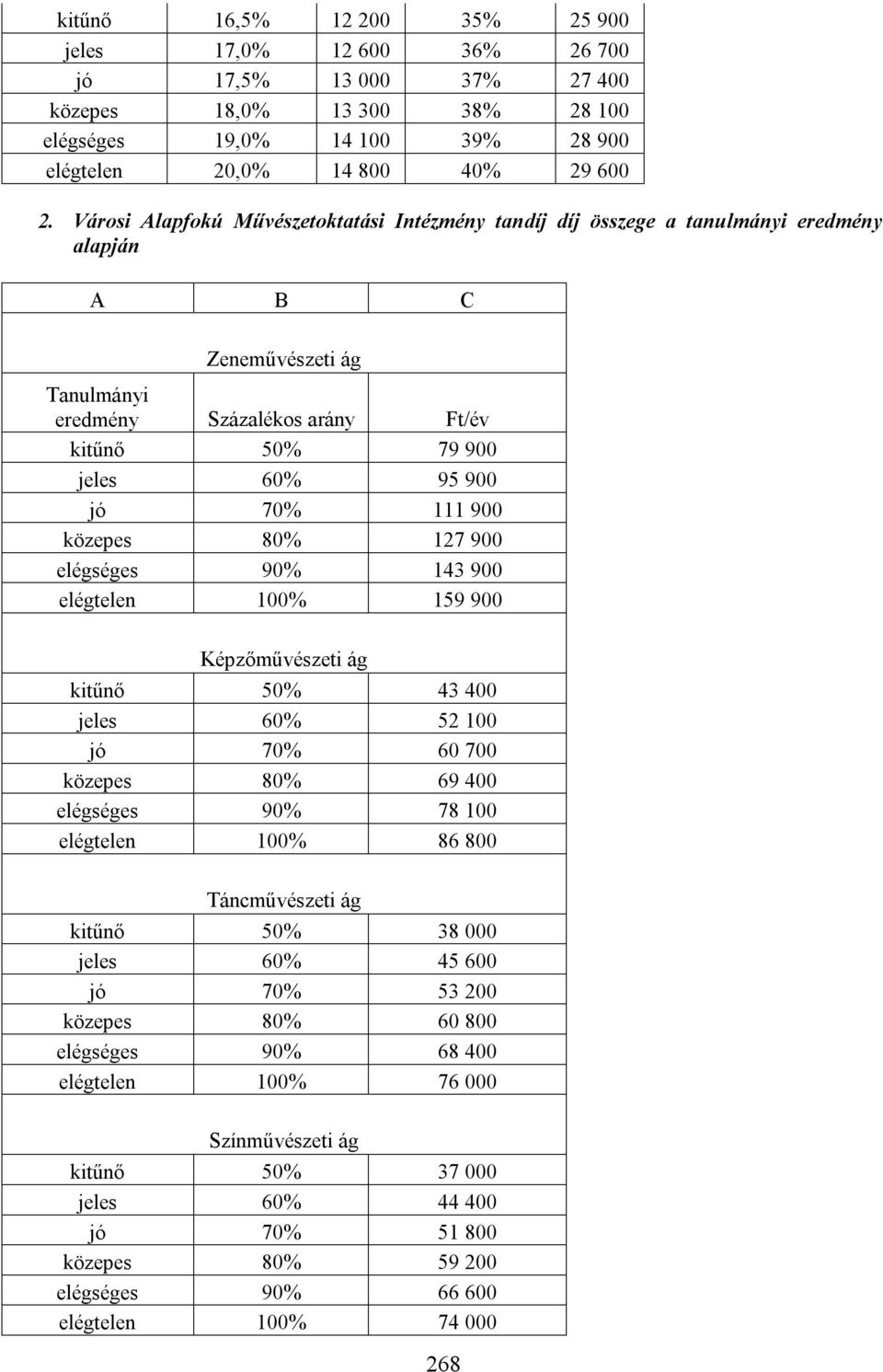 | kitűnő | 16,5% | 12 200 | 35% | 25 900 |
|---|---|---|---|---|
| jeles | 17,0% | 12 600 | 36% | 26 700 |
| jó | 17,5% | 13 000 | 37% | 27 400 |
| közepes | 18,0% | 13 300 | 38% | 28 100 |
| elégséges | 19,0% | 14 100 | 39% | 28 900 |
| elégtelen | 20,0% | 14 800 | 40% | 29 600 |

2. Városi Alapfokú Művészetoktatási Intézmény tandíj díj összege a tanulmányi eredmény alapján

| A | B | C |
|---|---|---|
| | Zeneművészeti ág | |
| Tanulmányi eredmény | Százalékos arány | Ft/év |
| kitűnő | 50% | 79 900 |
| jeles | 60% | 95 900 |
| jó | 70% | 111 900 |
| közepes | 80% | 127 900 |
| elégséges | 90% | 143 900 |
| elégtelen | 100% | 159 900 |
| | Képzőművészeti ág | |
| kitűnő | 50% | 43 400 |
| jeles | 60% | 52 100 |
| jó | 70% | 60 700 |
| közepes | 80% | 69 400 |
| elégséges | 90% | 78 100 |
| elégtelen | 100% | 86 800 |
| | Táncművészeti ág | |
| kitűnő | 50% | 38 000 |
| jeles | 60% | 45 600 |
| jó | 70% | 53 200 |
| közepes | 80% | 60 800 |
| elégséges | 90% | 68 400 |
| elégtelen | 100% | 76 000 |
| | Színművészeti ág | |
| kitűnő | 50% | 37 000 |
| jeles | 60% | 44 400 |
| jó | 70% | 51 800 |
| közepes | 80% | 59 200 |
| elégséges | 90% | 66 600 |
| elégtelen | 100% | 74 000 |

268